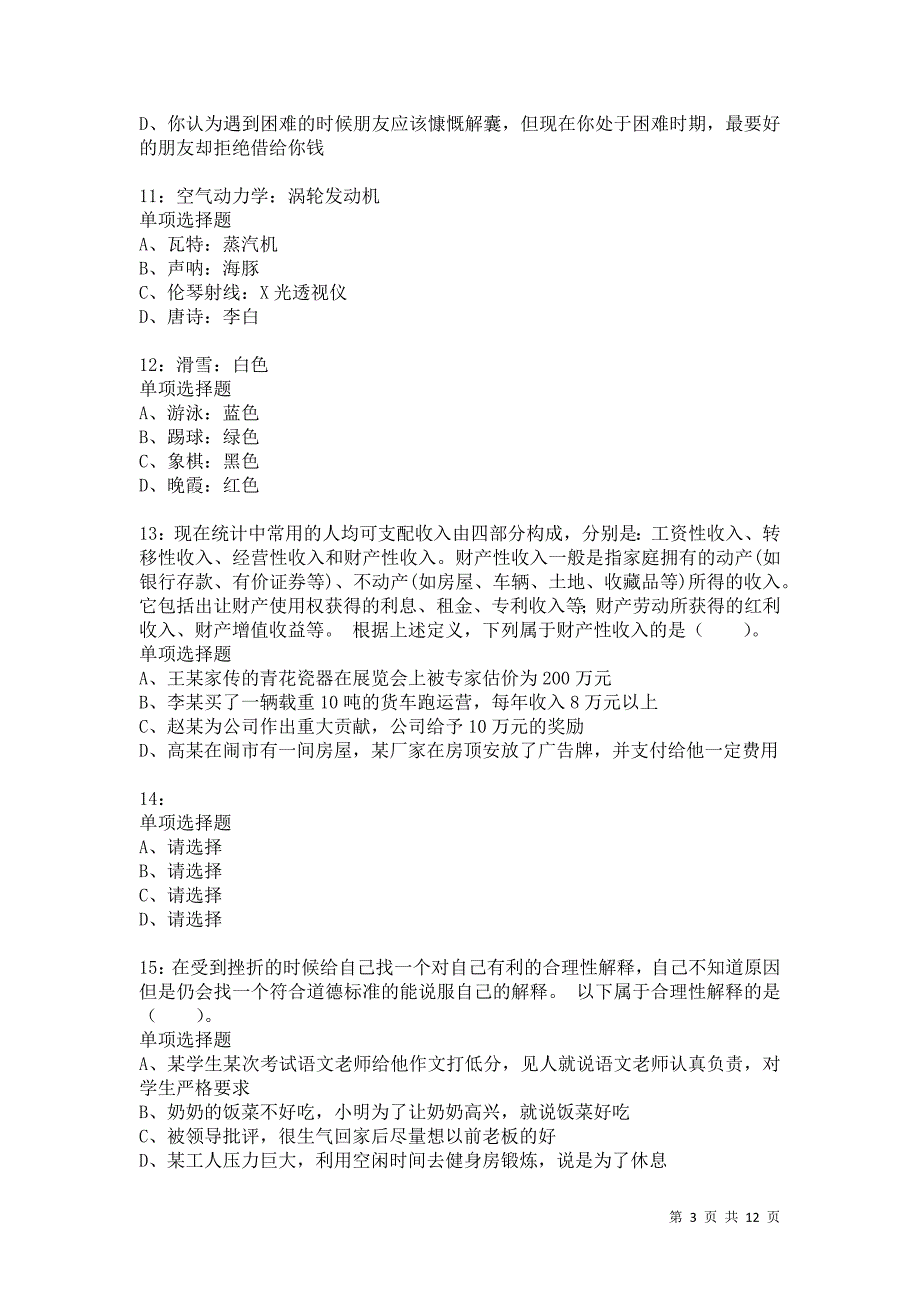 D、你认为遇到困难的时候朋友应该慷慨解囊，但现在你处于困难时期，最要好的朋友却拒绝借给你钱

11：空气动力学：涡轮发动机
单项选择题
A、瓦特：蒸汽机
B、声呐：海豚
C、伦琴射线：X 光透视仪
D、唐诗：李白

12：滑雪：白色
单项选择题
A、游泳：蓝色
B、踢球：绿色
C、象棋：黑色
D、晚霞：红色

13：现在统计中常用的人均可支配收入由四部分构成，分别是：工资性收入、转移性收入、经营性收入和财产性收入。财产性收入一般是指家庭拥有的动产(如银行存款、有价证券等)、不动产(如房屋、车辆、土地、收藏品等)所得的收入。它包括出让财产使用权获得的利息、租金、专利收入等;财产劳动所获得的红利收入、财产增值收益等。 根据上述定义，下列属于财产性收入的是（　　）。
单项选择题
A、王某家传的青花瓷器在展览会上被专家估价为 200 万元
B、李某买了一辆载重 10 吨的货车跑运营，每年收入 8 万元以上
C、赵某为公司作出重大贡献，公司给予 10 万元的奖励
D、高某在闹市有一间房屋，某厂家在房顶安放了广告牌，并支付给他一定费用

14：
单项选择题
A、请选择
B、请选择
C、请选择
D、请选择

15：在受到挫折的时候给自己找一个对自己有利的合理性解释，自己不知道原因但是仍会找一个符合道德标准的能说服自己的解释。 以下属于合理性解释的是（　　）。
单项选择题
A、某学生某次考试语文老师给他作文打低分，见人就说语文老师认真负责，对学生严格要求
B、奶奶的饭菜不好吃，小明为了让奶奶高兴，就说饭菜好吃
C、被领导批评，很生气回家后尽量想以前老板的好
D、某工人压力巨大，利用空闲时间去健身房锻炼，说是为了休息

第 3 页 共 12 页